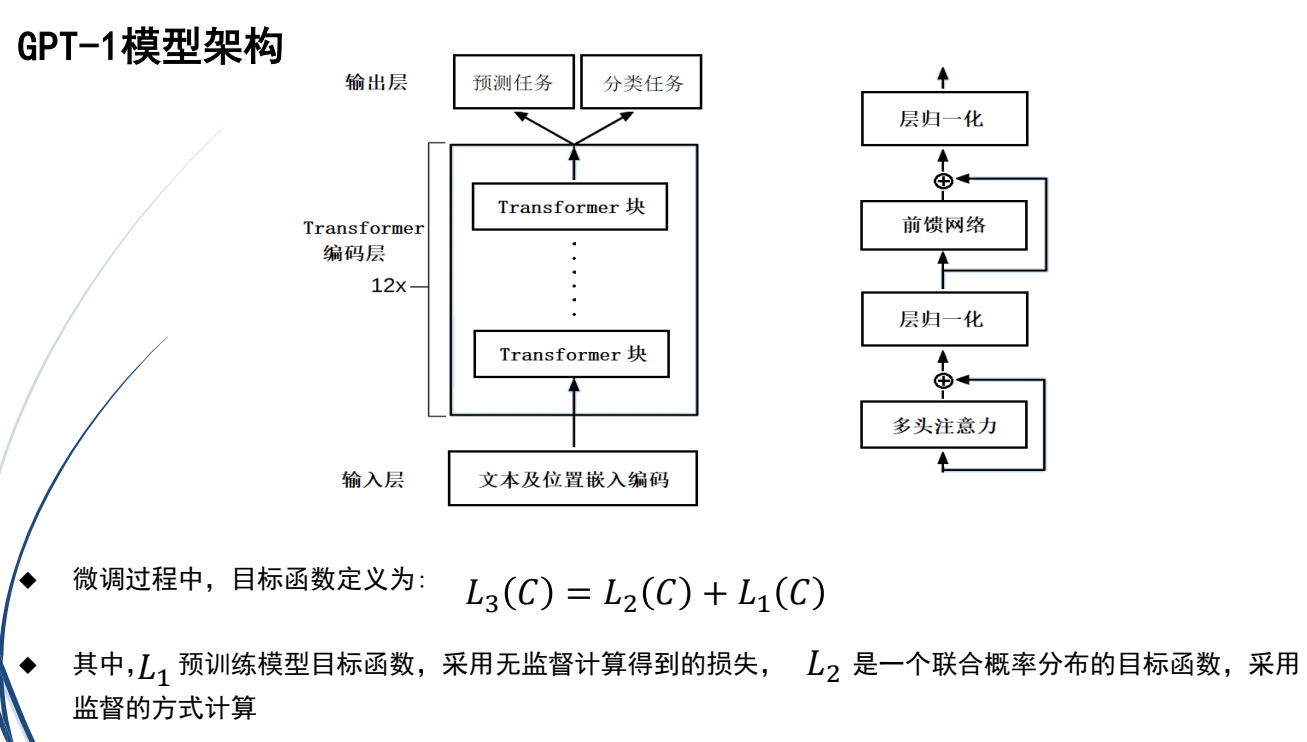 GPT-1模型架构

输出层

预测任务

分类任务

Transformer 编码层

12x

Transformer 块

Transformer 块

输入层

文本及位置嵌入编码

层归一化

前馈网络

层归一化

多头注意力

◆ 微调过程中，目标函数定义为： $L_3(C) = L_2(C) + L_1(C)$

◆ 其中，$L_1$ 预训练模型目标函数，采用无监督计算得到的损失， $L_2$ 是一个联合概率分布的目标函数，采用监督的方式计算